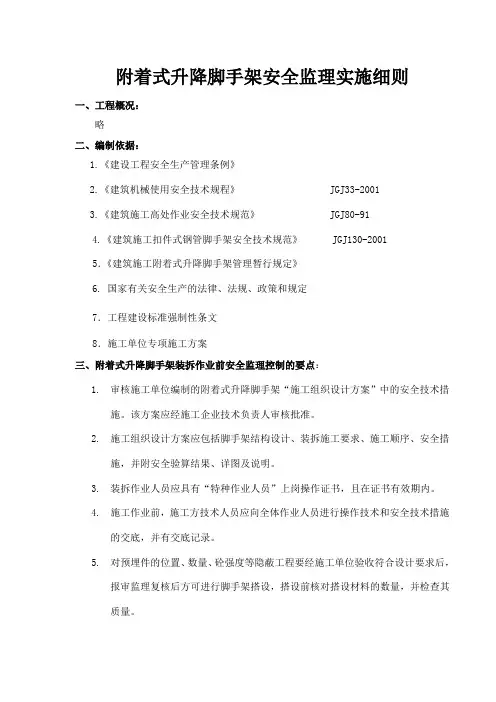 附着式升降脚手架安全监理实施细则

一、工程概况：

略

二、编制依据：

1.《建设工程安全生产管理条例》

2.《建筑机械使用安全技术规程》 JGJ33-2001

3.《建筑施工高处作业安全技术规范》 JGJ80-91

4.《建筑施工扣件式钢管脚手架安全技术规范》 JGJ130-2001

5.《建筑施工附着式升降脚手架管理暂行规定》

6. 国家有关安全生产的法律、法规、政策和规定

7. 工程建设标准强制性条文

8. 施工单位专项施工方案

三、附着式升降脚手架装拆作业前安全监理控制的要点：

1. 审核施工单位编制的附着式升降脚手架“施工组织设计方案”中的安全技术措施，该方案应经施工企业技术负责人审核批准。

2. 施工组织设计方案应包括脚手架结构设计、装拆施工要求、施工顺序、安全措施，并附安全验算结果、详图及说明。

3. 装拆作业人员应具有“特种作业人员”上岗操作证书，且在证书有效期内。

4. 施工作业前，施工方技术人员应向全体作业人员进行操作技术和安全技术措施的交底，并有交底记录。

5. 对预埋件的位置、数量、砼强度等隐蔽工程要经施工单位验收符合设计要求后，报审监理复核后方可进行脚手架搭设，搭设前核对搭设材料的数量，并检查其质量。